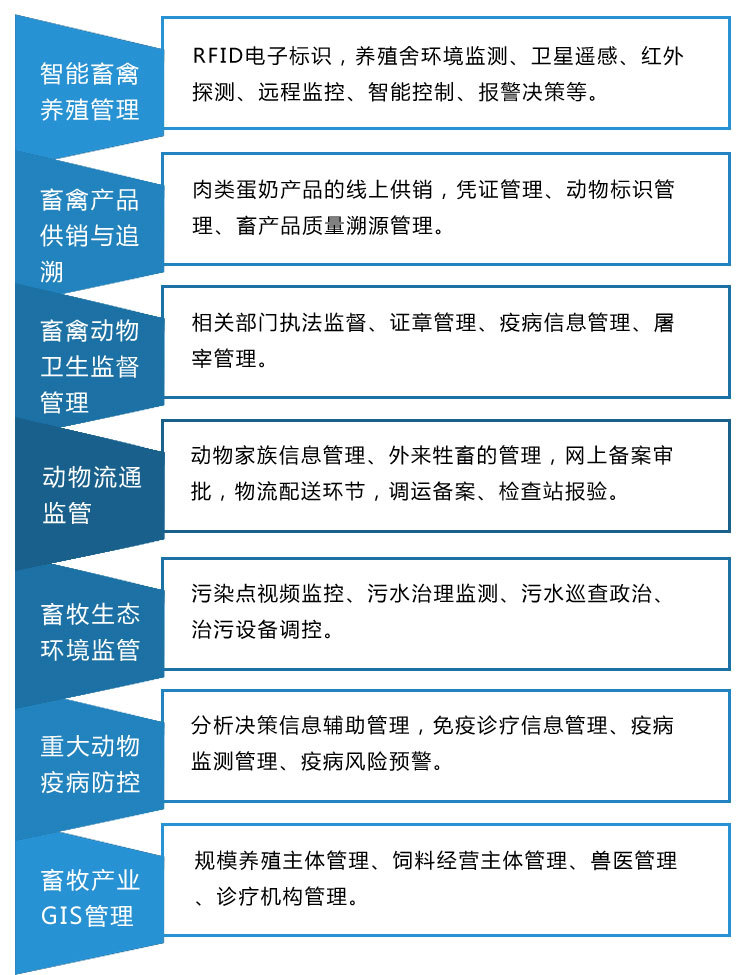 智能畜禽养殖管理

RFID电子标识，养殖舍环境监测、卫星遥感、红外探测、远程监控、智能控制、报警决策等。

畜禽产品供销与追溯

肉类蛋奶产品的线上供销，凭证管理、动物标识管理、畜产品质量溯源管理。

畜禽动物卫生监督管理

相关部门执法监督、证章管理、疫病信息管理、屠宰管理。

动物流通监管

动物家族信息管理、外来牲畜的管理，网上备案审批，物流配送环节，调运备案、检查站报验。

畜牧生态环境监管

污染点视频监控、污水治理监测、污水巡查政治、治污设备调控。

重大动物疫病防控

分析决策信息辅助管理，免疫诊疗信息管理、疫病监测管理、疫病风险预警。

畜牧产业GIS管理

规模养殖主体管理、饲料经营主体管理、兽医管理、诊疗机构管理。